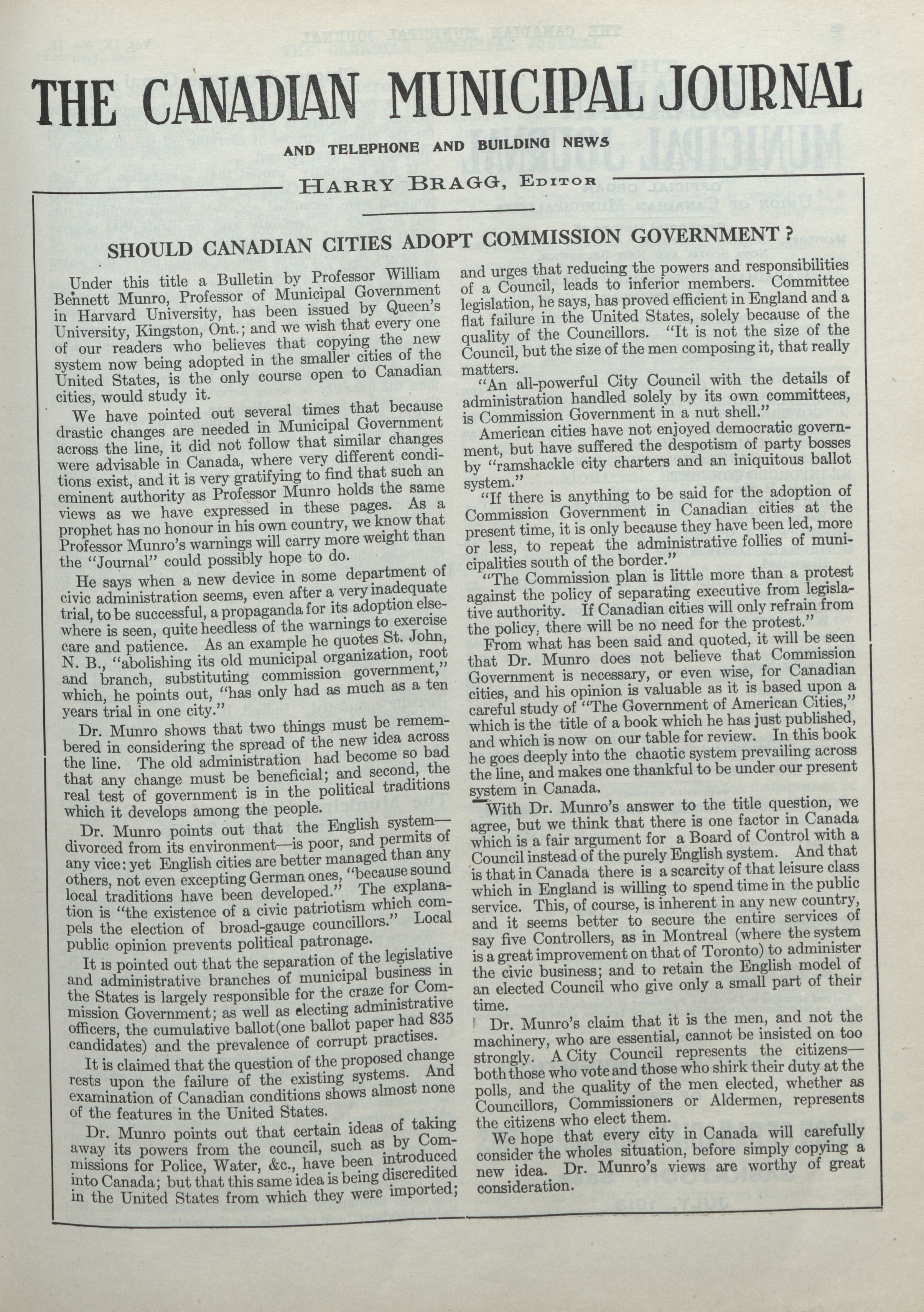 THE CANADIAN MUNICIPAL JOURNAL

AND TELEPHONE AND BUILDING NEWS

HARRY BRAGG, EDITOR

SHOULD CANADIAN CITIES ADOPT COMMISSION GOVERNMENT?

Under this title a Bulletin by Professor William Bennett Munro, Professor of Municipal Government in Harvard University, has been issued by Queen's University, Kingston, Ont.; and we wish that every one of our readers who believes that copying the new system now being adopted in the smaller cities of the United States, is the only course open to Canadian cities, would study it.

We have pointed out several times that because drastic changes are needed in Municipal Government across the line, it did not follow that similar changes were advisable in Canada, where very different conditions exist, and it is very gratifying to find that such an eminent authority as Professor Munro holds the same views as we have expressed in these pages. As a prophet has no honour in his own country, we know that Professor Munro's warnings will carry more weight than the "Journal" could possibly hope to do.

He says when a new device in some department of civic administration seems, even after a very inadequate trial, to be successful, a propaganda for its adoption elsewhere is seen, quite heedless of the warnings to exercise care and patience. As an example he quotes St. John, N. B., "abolishing its old municipal organization, root and branch, substituting commission government," which, he points out, "has only had as much as a ten years trial in one city."

Dr. Munro shows that two things must be remembered in considering the spread of the new idea across the line. The old administration had become so bad that any change must be beneficial; and second, the real test of government is in the political traditions which it develops among the people.

Dr. Munro points out that the English system—divorced from its environment—is poor, and permits of any vice: yet English cities are better managed than any others, not even excepting German ones, "because sound local traditions have been developed." The explanation is "the existence of a civic patriotism which compels the election of broad-gauge councillors." Local public opinion prevents political patronage.

It is pointed out that the separation of the legislative and administrative branches of municipal business in the States is largely responsible for the craze for Commission Government; as well as electing administrative officers, the cumulative ballot(one ballot paper had 835 candidates) and the prevalence of corrupt practises.

It is claimed that the question of the proposed change rests upon the failure of the existing systems. And examination of Canadian conditions shows almost none of the features in the United States.

Dr. Munro points out that certain ideas of taking away its powers from the council, such as by Commissions for Police, Water, &c., have been introduced into Canada; but that this same idea is being discredited in the United States from which they were imported; and urges that reducing the powers and responsibilities of a Council, leads to inferior members. Committee legislation, he says, has proved efficient in England and a flat failure in the United States, solely because of the quality of the Councillors. "It is not the size of the Council, but the size of the men composing it, that really matters.

"An all-powerful City Council with the details of administration handled solely by its own committees, is Commission Government in a nut shell."

American cities have not enjoyed democratic government, but have suffered the despotism of party bosses by "ramshackle city charters and an iniquitous ballot system."

"If there is anything to be said for the adoption of Commission Government in Canadian cities at the present time, it is only because they have been led, more or less, to repeat the administrative follies of municipalities south of the border."

"The Commission plan is little more than a protest against the policy of separating executive from legislative authority. If Canadian cities will only refrain from the policy, there will be no need for the protest."

From what has been said and quoted, it will be seen that Dr. Munro does not believe that Commission Government is necessary, or even wise, for Canadian cities, and his opinion is valuable as it is based upon a careful study of "The Government of American Cities," which is the title of a book which he has just published, and which is now on our table for review. In this book he goes deeply into the chaotic system prevailing across the line, and makes one thankful to be under our present system in Canada.

With Dr. Munro's answer to the title question, we agree, but we think that there is one factor in Canada which is a fair argument for a Board of Control with a Council instead of the purely English system. And that is that in Canada there is a scarcity of that leisure class which in England is willing to spend time in the public service. This, of course, is inherent in any new country, and it seems better to secure the entire services of say five Controllers, as in Montreal (where the system is a great improvement on that of Toronto) to administer the civic business; and to retain the English model of an elected Council who give only a small part of their time.

Dr. Munro's claim that it is the men, and not the machinery, who are essential, cannot be insisted on too strongly. A City Council represents the citizens—both those who vote and those who shirk their duty at the polls, and the quality of the men elected, whether as Councillors, Commissioners or Aldermen, represents the citizens who elect them.

We hope that every city in Canada will carefully consider the wholes situation, before simply copying a new idea. Dr. Munro's views are worthy of great consideration.